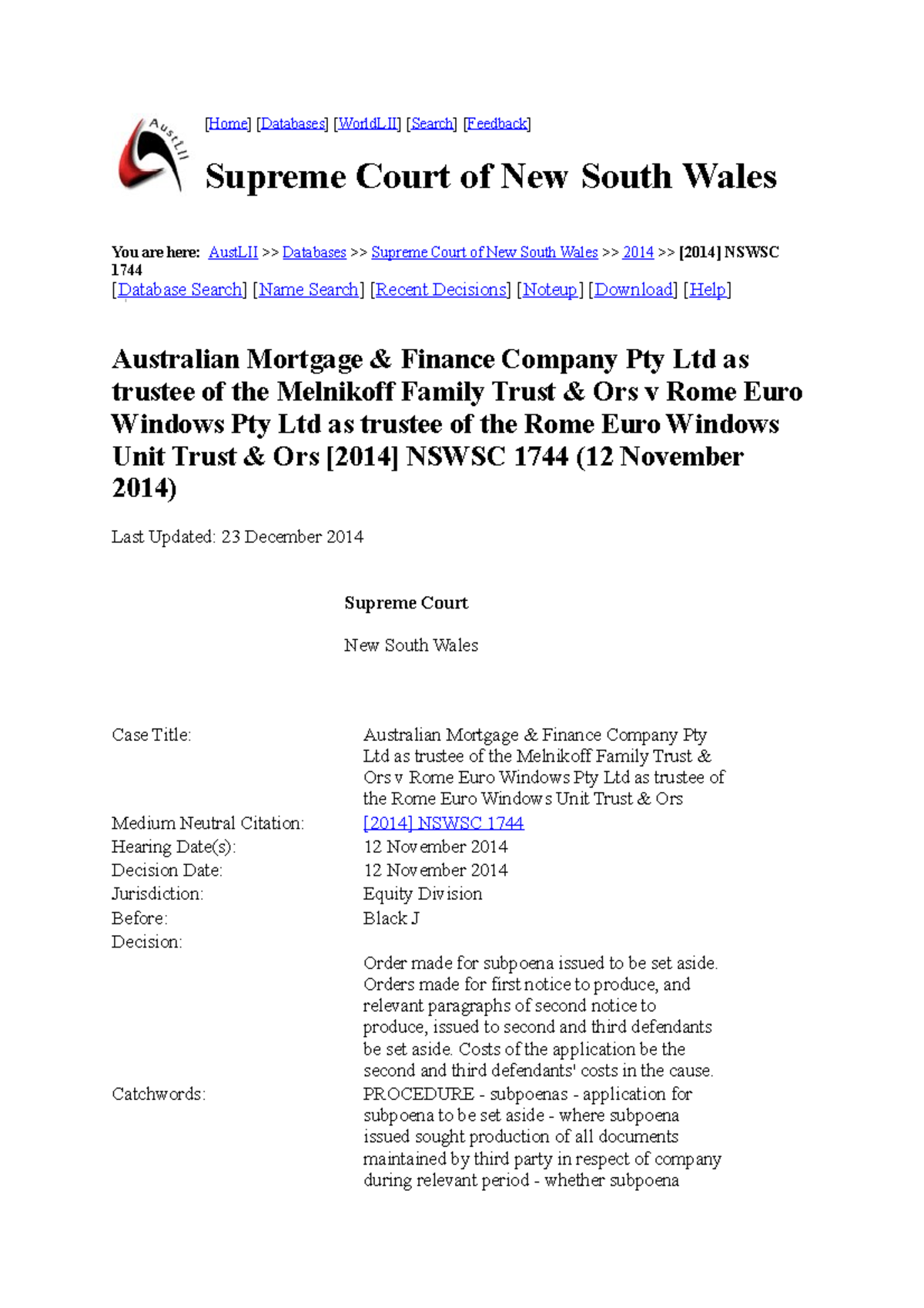 AustLII

[Home] [Databases] [WorldLII] [Search] [Feedback]

Supreme Court of New South Wales

You are here: AustLII >> Databases >> Supreme Court of New South Wales >> 2014 >> [2014] NSWSC 1744
[Database Search] [Name Search] [Recent Decisions] [Noteup] [Download] [Help]

Australian Mortgage & Finance Company Pty Ltd as trustee of the Melnikoff Family Trust & Ors v Rome Euro Windows Pty Ltd as trustee of the Rome Euro Windows Unit Trust & Ors [2014] NSWSC 1744 (12 November 2014)

Last Updated: 23 December 2014

Supreme Court

New South Wales

| | |
|---|---|
| Case Title: | Australian Mortgage & Finance Company Pty Ltd as trustee of the Melnikoff Family Trust & Ors v Rome Euro Windows Pty Ltd as trustee of the Rome Euro Windows Unit Trust & Ors |
| Medium Neutral Citation: | [2014] NSWSC 1744 |
| Hearing Date(s): | 12 November 2014 |
| Decision Date: | 12 November 2014 |
| Jurisdiction: | Equity Division |
| Before: | Black J |
| Decision: | Order made for subpoena issued to be set aside. Orders made for first notice to produce, and relevant paragraphs of second notice to produce, issued to second and third defendants be set aside. Costs of the application be the second and third defendants' costs in the cause. |
| Catchwords: | PROCEDURE - subpoenas - application for subpoena to be set aside - where subpoena issued sought production of all documents maintained by third party in respect of company during relevant period - whether subpoena |